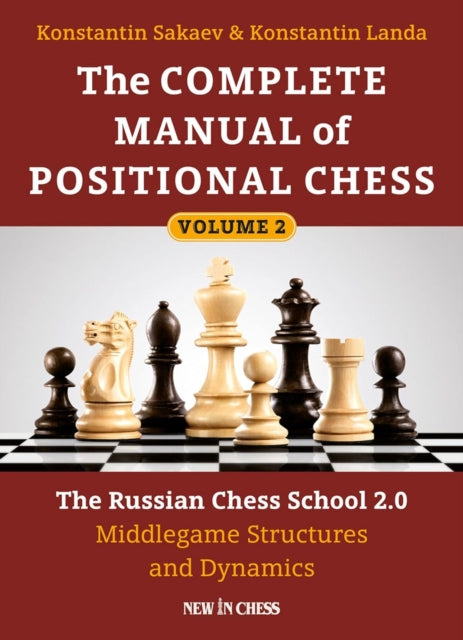 Konstantin Sakaev & Konstantin Landa

The COMPLETE MANUAL of POSITIONAL CHESS

VOLUME 2

The Russian Chess School 2.0

Middlegame Structures and Dynamics

NEW IN CHESS